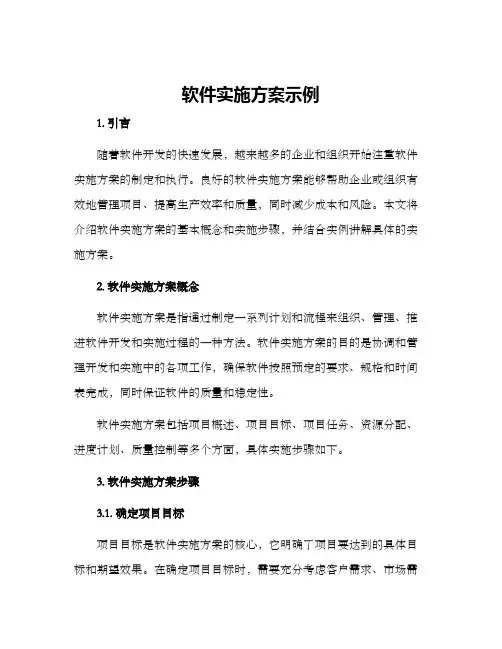 软件实施方案示例

1. 引言

随着软件开发的快速发展，越来越多的企业和组织开始注重软件实施方案的制定和执行。良好的软件实施方案能够帮助企业或组织有效地管理项目、提高生产效率和质量，同时减少成本和风险。本文将介绍软件实施方案的基本概念和实施步骤，并结合实例讲解具体的实施方案。

2. 软件实施方案概念

软件实施方案是指通过制定一系列计划和流程来组织、管理、推进软件开发和实施过程的一种方法。软件实施方案的目的是协调和管理开发和实施中的各项工作，确保软件按照预定的要求、规格和时间表完成，同时保证软件的质量和稳定性。

软件实施方案包括项目概述、项目目标、项目任务、资源分配、进度计划、质量控制等多个方面，具体实施步骤如下。

3. 软件实施方案步骤

3.1. 确定项目目标

项目目标是软件实施方案的核心，它明确了项目要达到的具体目标和期望效果。在确定项目目标时，需要充分考虑客户需求、市场需